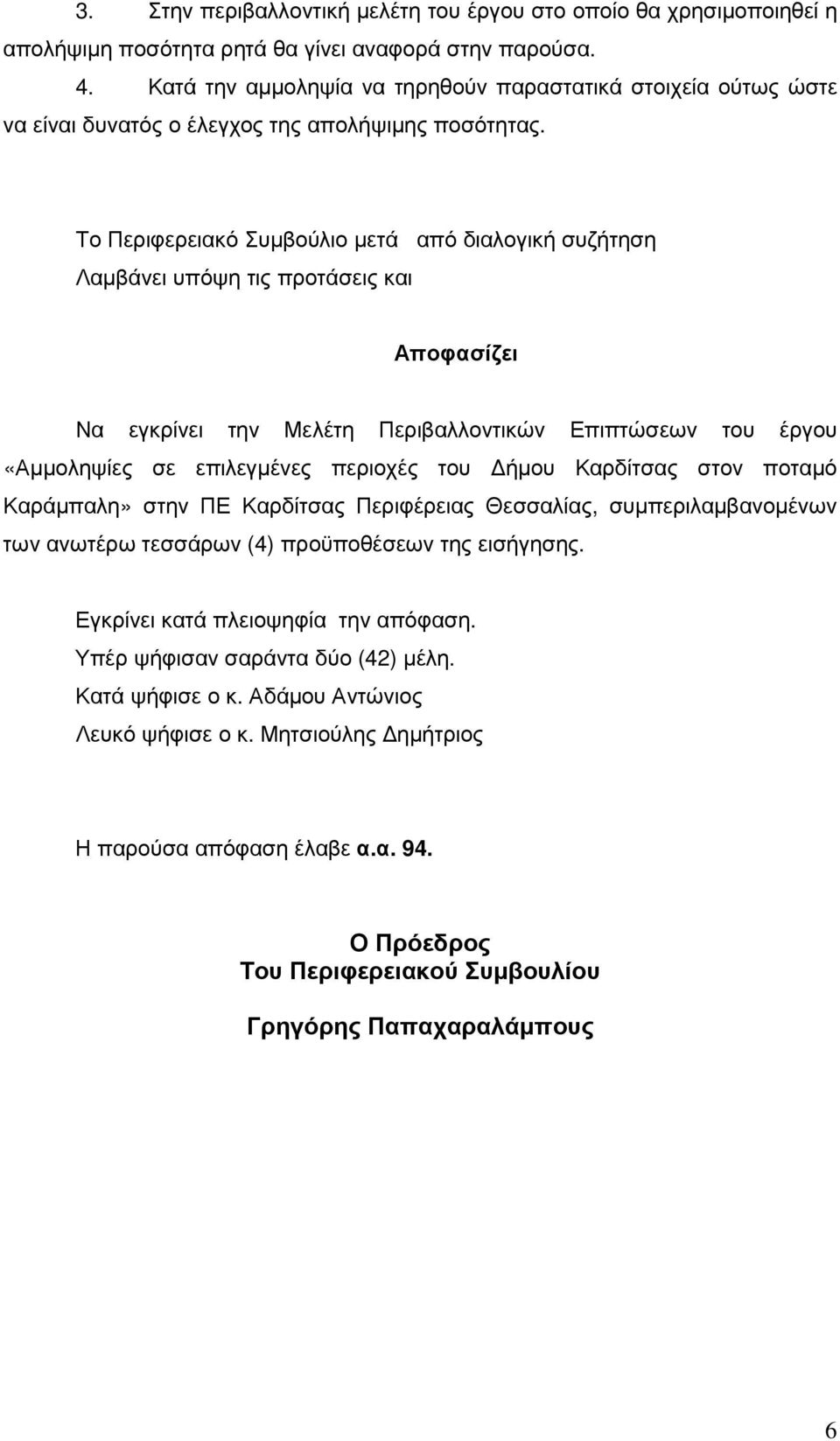 3. Στην περιβαλλοντική μελέτη του έργου στο οποίο θα χρησιμοποιηθεί η απολήψιμη ποσότητα ρητά θα γίνει αναφορά στην παρούσα.

4. Κατά την αμμοληψία να τηρηθούν παραστατικά στοιχεία ούτως ώστε να είναι δυνατός ο έλεγχος της απολήψιμης ποσότητας.

Το Περιφερειακό Συμβούλιο μετά από διαλογική συζήτηση
Λαμβάνει υπόψη τις προτάσεις και

Αποφασίζει

Να εγκρίνει την Μελέτη Περιβαλλοντικών Επιπτώσεων του έργου «Αμμοληψίες σε επιλεγμένες περιοχές του Δήμου Καρδίτσας στον ποταμό Καράμπαλη» στην ΠΕ Καρδίτσας Περιφέρειας Θεσσαλίας, συμπεριλαμβανομένων των ανωτέρω τεσσάρων (4) προϋποθέσεων της εισήγησης.

Εγκρίνει κατά πλειοψηφία την απόφαση.
Υπέρ ψήφισαν σαράντα δύο (42) μέλη.
Κατά ψήφισε ο κ. Αδάμου Αντώνιος
Λευκό ψήφισε ο κ. Μητσιούλης Δημήτριος

Η παρούσα απόφαση έλαβε α.α. 94.

Ο Πρόεδρος
Του Περιφερειακού Συμβουλίου

Γρηγόρης Παπαχαραλάμπους

6